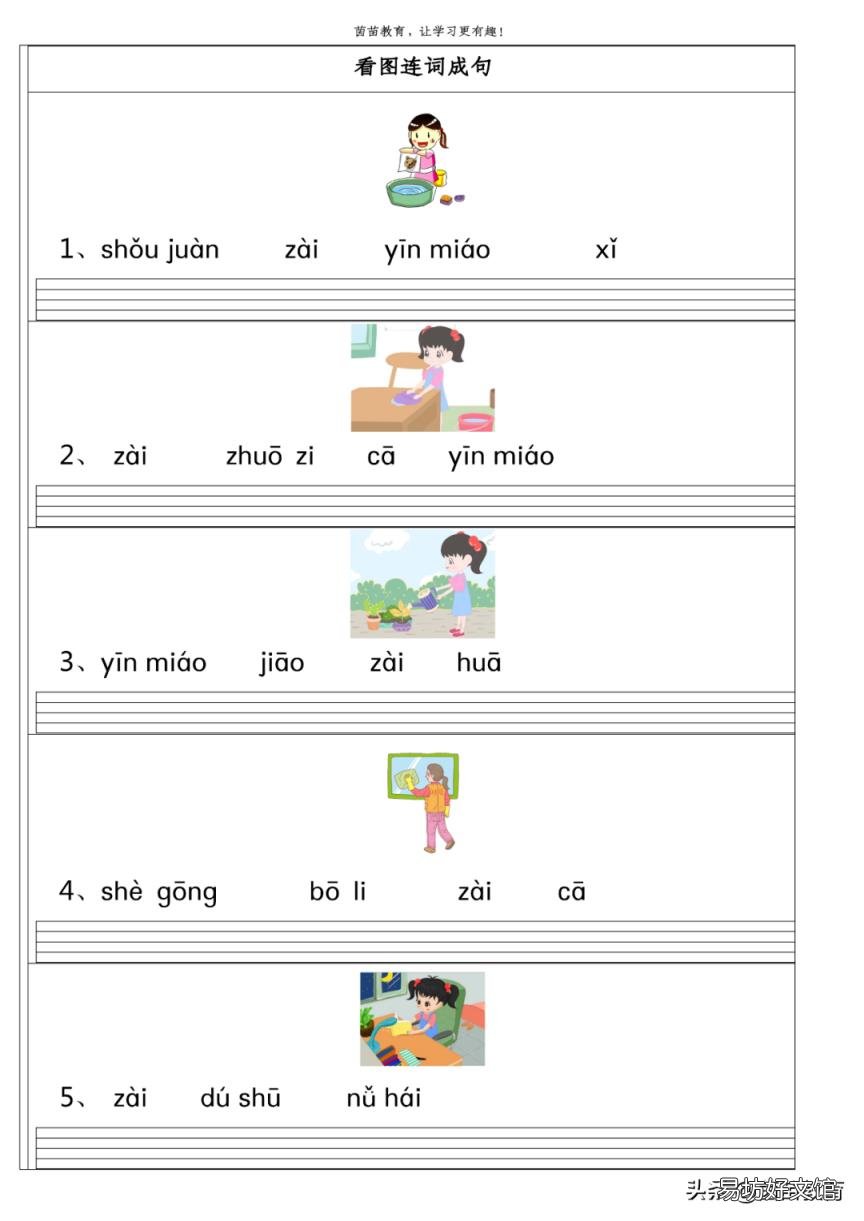 茵茵教育，让学习更有趣！

看图连词成句

1、shǒu juàn　zài　yīn miáo　xǐ

2、 zài　zhuō zi　cā　yīn miáo

3、yīn miáo　jiāo　zài　huā

4、shè gōng　bō li　zài　cā

5、 zài　dú shū　nǚ hái

头条@易坊好文馆